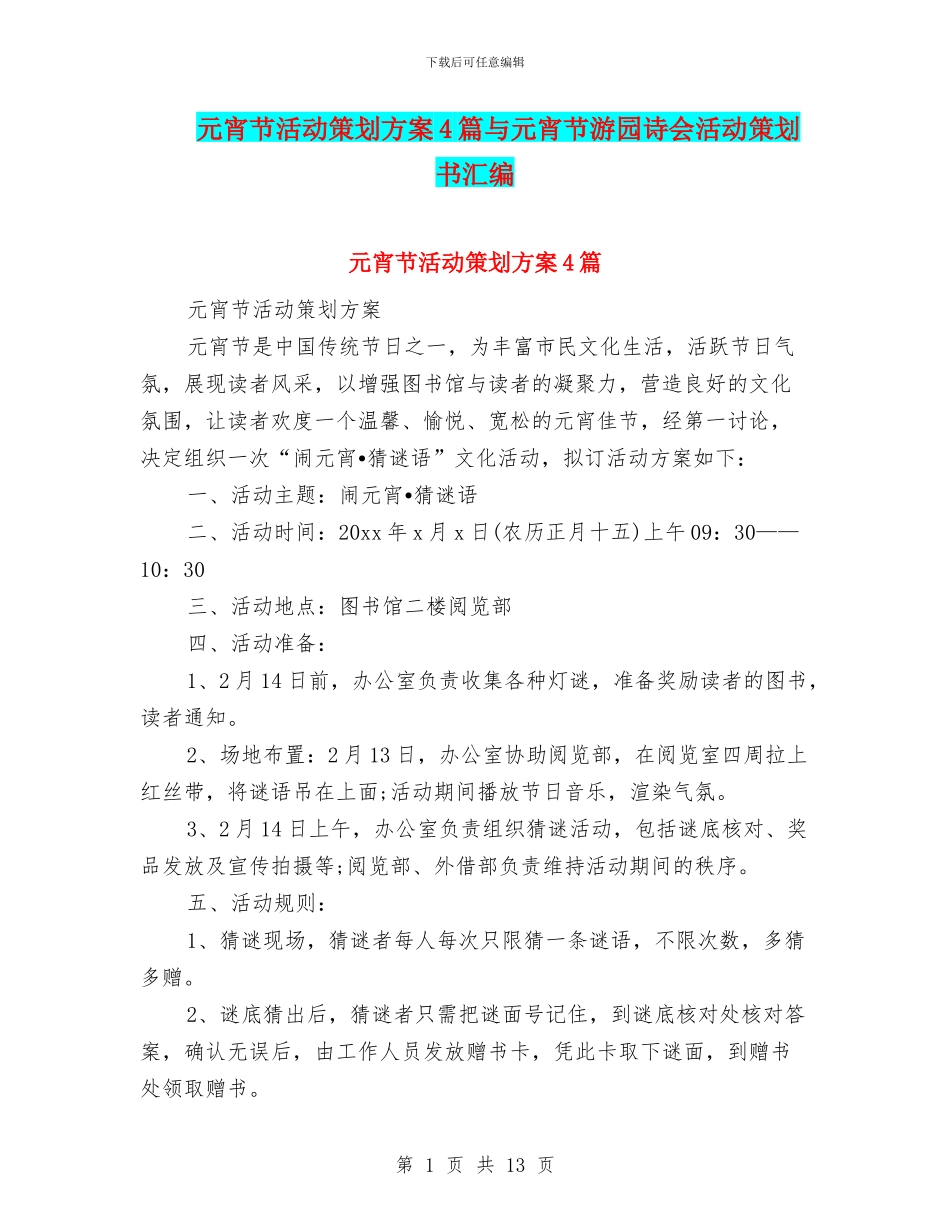 下载后可任意编辑

元宵节活动策划方案4篇与元宵节游园诗会活动策划书汇编

元宵节活动策划方案4篇

元宵节活动策划方案

元宵节是中国传统节日之一，为丰富市民文化生活，活跃节日气氛，展现读者风采，以增强图书馆与读者的凝聚力，营造良好的文化氛围，让读者欢度一个温馨、愉悦、宽松的元宵佳节，经第一讨论，决定组织一次“闹元宵•猜谜语”文化活动，拟订活动方案如下：

一、活动主题：闹元宵•猜谜语

二、活动时间：20xx年x月x日(农历正月十五)上午09：30——10：30

三、活动地点：图书馆二楼阅览部

四、活动准备：

1、2月14日前，办公室负责收集各种灯谜，准备奖励读者的图书，读者通知。

2、场地布置：2月13日，办公室协助阅览部，在阅览室四周拉上红丝带，将谜语吊在上面;活动期间播放节日音乐，渲染气氛。

3、2月14日上午，办公室负责组织猜谜活动，包括谜底核对、奖品发放及宣传拍摄等;阅览部、外借部负责维持活动期间的秩序。

五、活动规则：

1、猜谜现场，猜谜者每人每次只限猜一条谜语，不限次数，多猜多赠。

2、谜底猜出后，猜谜者只需把谜面号记住，到谜底核对处核对答案，确认无误后，由工作人员发放赠书卡，凭此卡取下谜面，到赠书处领取赠书。

第 1 页 共 13 页